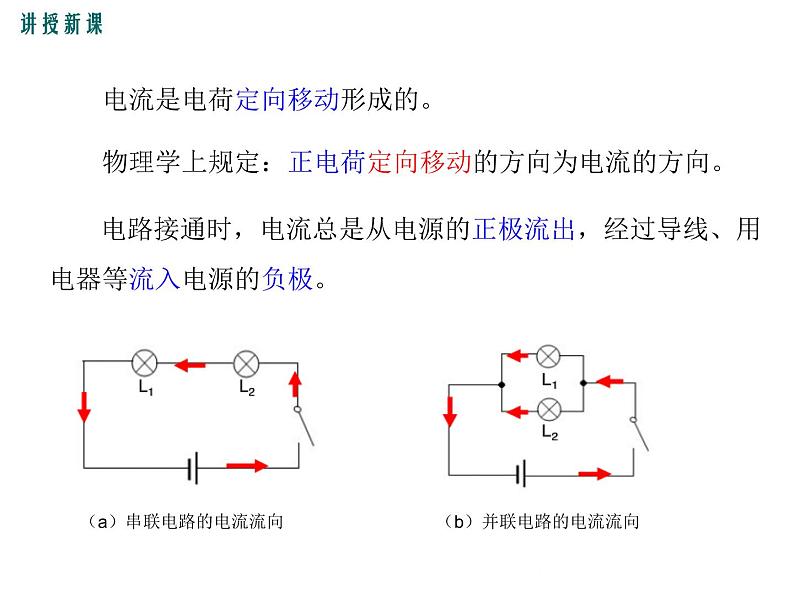 讲授新课

电流是电荷定向移动形成的。

物理学上规定：正电荷定向移动的方向为电流的方向。

电路接通时，电流总是从电源的正极流出，经过导线、用电器等流入电源的负极。

$L_1$

$L_2$

（a）串联电路的电流流向

$L_1$

$L_2$

（b）并联电路的电流流向